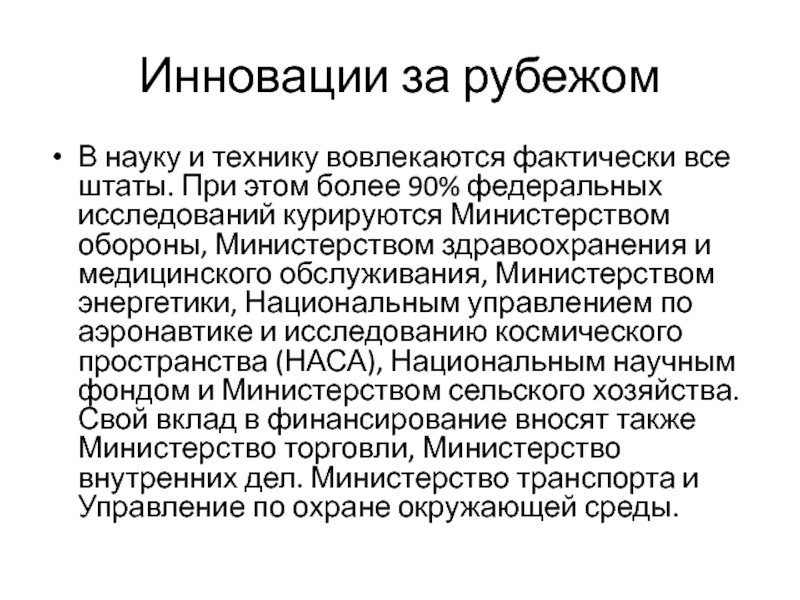 Инновации за рубежом

• В науку и технику вовлекаются фактически все штаты. При этом более 90% федеральных исследований курируются Министерством обороны, Министерством здравоохранения и медицинского обслуживания, Министерством энергетики, Национальным управлением по аэронавтике и исследованию космического пространства (НАСА), Национальным научным фондом и Министерством сельского хозяйства. Свой вклад в финансирование вносят также Министерство торговли, Министерство внутренних дел. Министерство транспорта и Управление по охране окружающей среды.